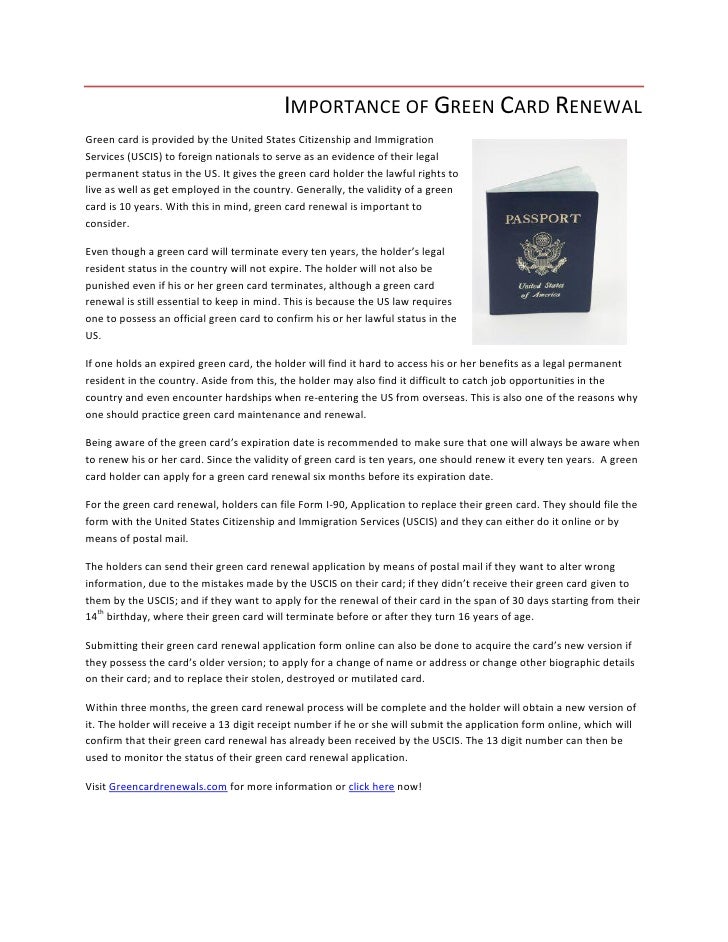 IMPORTANCE OF GREEN CARD RENEWAL

Green card is provided by the United States Citizenship and Immigration Services (USCIS) to foreign nationals to serve as an evidence of their legal permanent status in the US. It gives the green card holder the lawful rights to live as well as get employed in the country. Generally, the validity of a green card is 10 years. With this in mind, green card renewal is important to consider.

PASSPORT

United States of America

Even though a green card will terminate every ten years, the holder's legal resident status in the country will not expire. The holder will not also be punished even if his or her green card terminates, although a green card renewal is still essential to keep in mind. This is because the US law requires one to possess an official green card to confirm his or her lawful status in the US.

If one holds an expired green card, the holder will find it hard to access his or her benefits as a legal permanent resident in the country. Aside from this, the holder may also find it difficult to catch job opportunities in the country and even encounter hardships when re-entering the US from overseas. This is also one of the reasons why one should practice green card maintenance and renewal.

Being aware of the green card's expiration date is recommended to make sure that one will always be aware when to renew his or her card. Since the validity of green card is ten years, one should renew it every ten years. A green card holder can apply for a green card renewal six months before its expiration date.

For the green card renewal, holders can file Form I-90, Application to replace their green card. They should file the form with the United States Citizenship and Immigration Services (USCIS) and they can either do it online or by means of postal mail.

The holders can send their green card renewal application by means of postal mail if they want to alter wrong information, due to the mistakes made by the USCIS on their card; if they didn't receive their green card given to them by the USCIS; and if they want to apply for the renewal of their card in the span of 30 days starting from their 14$^{th}$ birthday, where their green card will terminate before or after they turn 16 years of age.

Submitting their green card renewal application form online can also be done to acquire the card's new version if they possess the card's older version; to apply for a change of name or address or change other biographic details on their card; and to replace their stolen, destroyed or mutilated card.

Within three months, the green card renewal process will be complete and the holder will obtain a new version of it. The holder will receive a 13 digit receipt number if he or she will submit the application form online, which will confirm that their green card renewal has already been received by the USCIS. The 13 digit number can then be used to monitor the status of their green card renewal application.

Visit Greencardrenewals.com for more information or click here now!